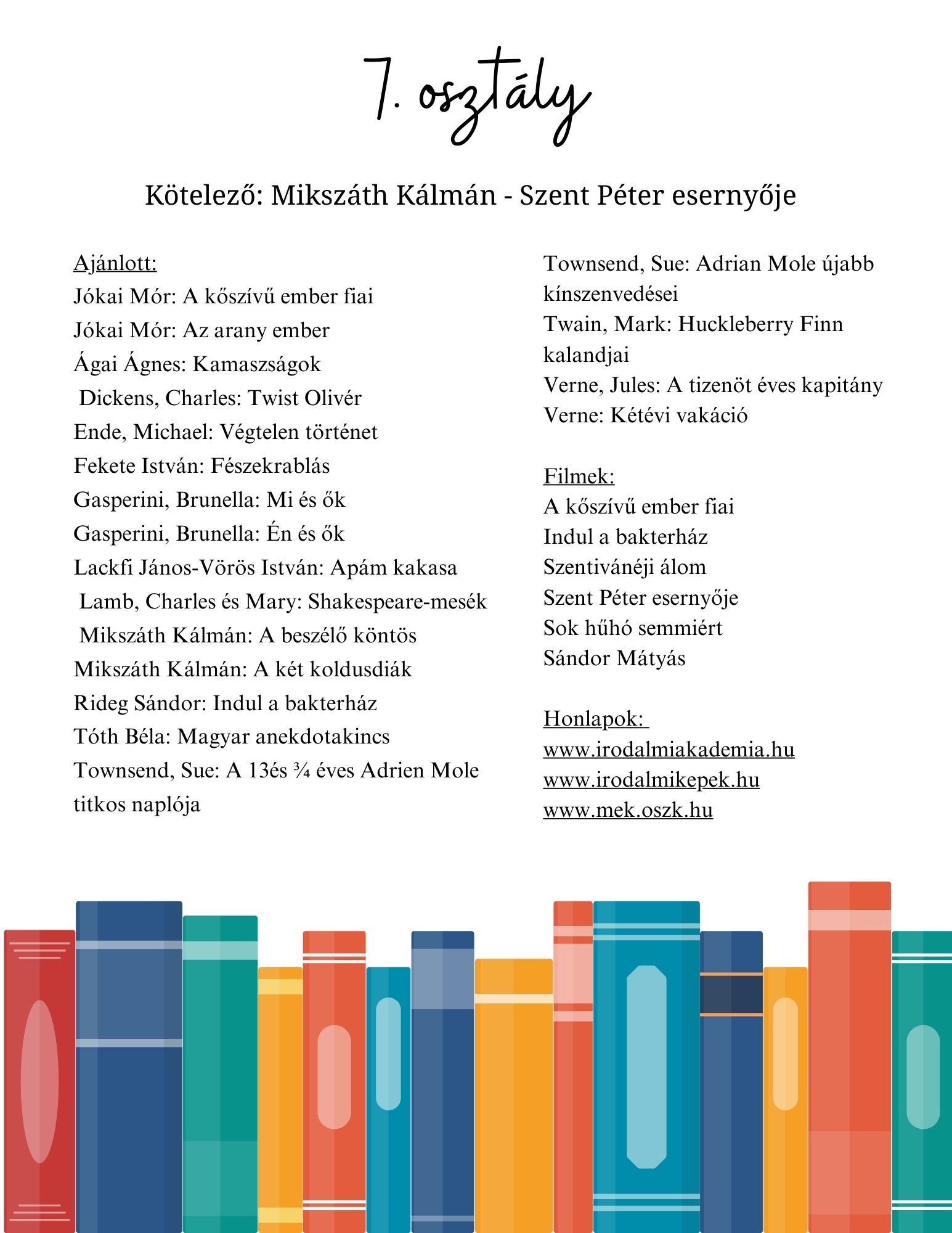 7. osztály

Kötelező: Mikszáth Kálmán - Szent Péter esernyője

Ajánlott:
Jókai Mór: A kőszívű ember fiai
Jókai Mór: Az arany ember
Ágai Ágnes: Kamaszságok
Dickens, Charles: Twist Olivér
Ende, Michael: Végtelen történet
Fekete István: Fészekrablás
Gasperini, Brunella: Mi és ők
Gasperini, Brunella: Én és ők
Lackfi János-Vörös István: Apám kakasa
Lamb, Charles és Mary: Shakespeare-mesék
Mikszáth Kálmán: A beszélő köntös
Mikszáth Kálmán: A két koldusdiák
Rideg Sándor: Indul a bakterház
Tóth Béla: Magyar anekdotakincs
Townsend, Sue: A 13és ¾ éves Adrien Mole titkos naplója

Townsend, Sue: Adrian Mole újabb kínszenvedései
Twain, Mark: Huckleberry Finn kalandjai
Verne, Jules: A tizenöt éves kapitány
Verne: Kétévi vakáció

Filmek:
A kőszívű ember fiai
Indul a bakterház
Szentivánéji álom
Szent Péter esernyője
Sok hűhó semmiért
Sándor Mátyás

Honlapok:
www.irodalmiakademia.hu
www.irodalmikepek.hu
www.mek.oszk.hu